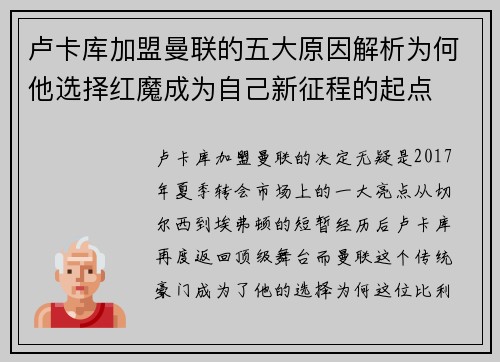 卢卡库加盟曼联的五大原因解析为何他选择红魔成为自己新征程的起点

卢卡库加盟曼联的决定无疑是2017年夏季转会市场上的一大亮点从切尔西到埃弗顿的短暂经历后卢卡库再度返回顶级舞台而曼联这个传统豪门成为了他的选择为何这位比利